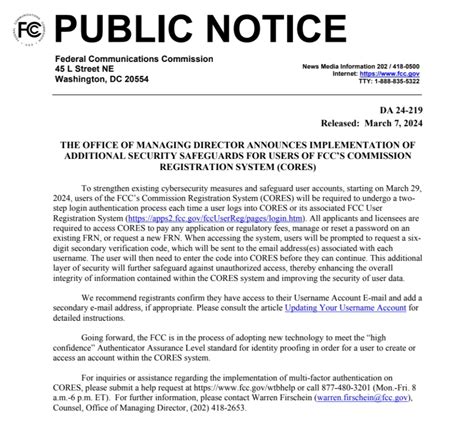 FCC

PUBLIC NOTICE

Federal Communications Commission
45 L Street NE
Washington, DC 20554

News Media Information 202 / 418-0500
Internet: https://www.fcc.gov
TTY: 1-888-835-5322

DA 24-219
Released: March 7, 2024

THE OFFICE OF MANAGING DIRECTOR ANNOUNCES IMPLEMENTATION OF ADDITIONAL SECURITY SAFEGUARDS FOR USERS OF FCC'S COMMISSION REGISTRATION SYSTEM (CORES)

To strengthen existing cybersecurity measures and safeguard user accounts, starting on March 29, 2024, users of the FCC's Commission Registration System (CORES) will be required to undergo a two-step login authentication process each time a user logs into CORES or its associated FCC User Registration System (https://apps2.fcc.gov/fccUserReg/pages/login.htm). All applicants and licensees are required to access CORES to pay any application or regulatory fees, manage or reset a password on an existing FRN, or request a new FRN. When accessing the system, users will be prompted to request a six-digit secondary verification code, which will be sent to the email address(es) associated with each username. The user will then need to enter the code into CORES before they can continue. This additional layer of security will further safeguard against unauthorized access, thereby enhancing the overall integrity of information contained within the CORES system and improving the security of user data.

We recommend registrants confirm they have access to their Username Account E-mail and add a secondary e-mail address, if appropriate. Please consult the article Updating Your Username Account for detailed instructions.

Going forward, the FCC is in the process of adopting new technology to meet the "high confidence" Authenticator Assurance Level standard for identity proofing in order for a user to create or access an account within the CORES system.

For inquiries or assistance regarding the implementation of multi-factor authentication on CORES, please submit a help request at https://www.fcc.gov/wtbhelp or call 877-480-3201 (Mon.-Fri. 8 a.m.-6 p.m. ET). For further information, please contact Warren Firschein (warren.firschein@fcc.gov), Counsel, Office of Managing Director, (202) 418-2653.